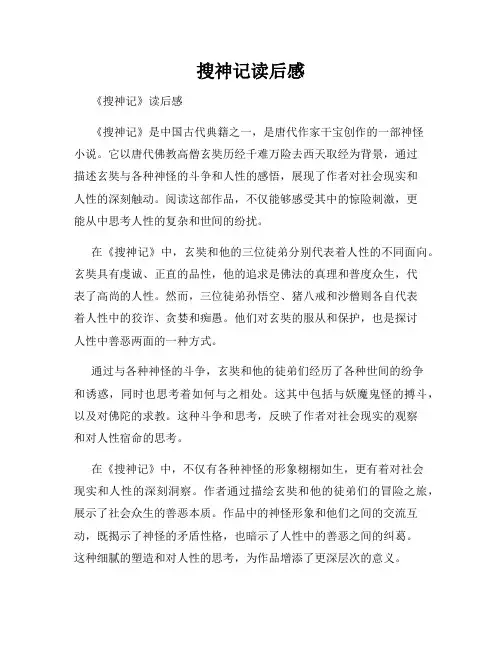 搜神记读后感

《搜神记》读后感

《搜神记》是中国古代典籍之一，是唐代作家干宝创作的一部神怪小说。它以唐代佛教高僧玄奘历经千难万险去西天取经为背景，通过描述玄奘与各种神怪的斗争和人性的感悟，展现了作者对社会现实和人性的深刻触动。阅读这部作品，不仅能够感受其中的惊险刺激，更能从中思考人性的复杂和世间的纷扰。

在《搜神记》中，玄奘和他的三位徒弟分别代表着人性的不同面向。玄奘具有虔诚、正直的品性，他的追求是佛法的真理和普度众生，代表了高尚的人性。然而，三位徒弟孙悟空、猪八戒和沙僧则各自代表着人性中的狡诈、贪婪和痴愚。他们对玄奘的服从和保护，也是探讨人性中善恶两面的一种方式。

通过与各种神怪的斗争，玄奘和他的徒弟们经历了各种世间的纷争和诱惑，同时也思考着如何与之相处。这其中包括与妖魔鬼怪的搏斗，以及对佛陀的求教。这种斗争和思考，反映了作者对社会现实的观察和对人性宿命的思考。

在《搜神记》中，不仅有各种神怪的形象栩栩如生，更有着对社会现实和人性的深刻洞察。作者通过描绘玄奘和他的徒弟们的冒险之旅，展示了社会众生的善恶本质。作品中的神怪形象和他们之间的交流互动，既揭示了神怪的矛盾性格，也暗示了人性中的善恶之间的纠葛。这种细腻的塑造和对人性的思考，为作品增添了更深层次的意义。